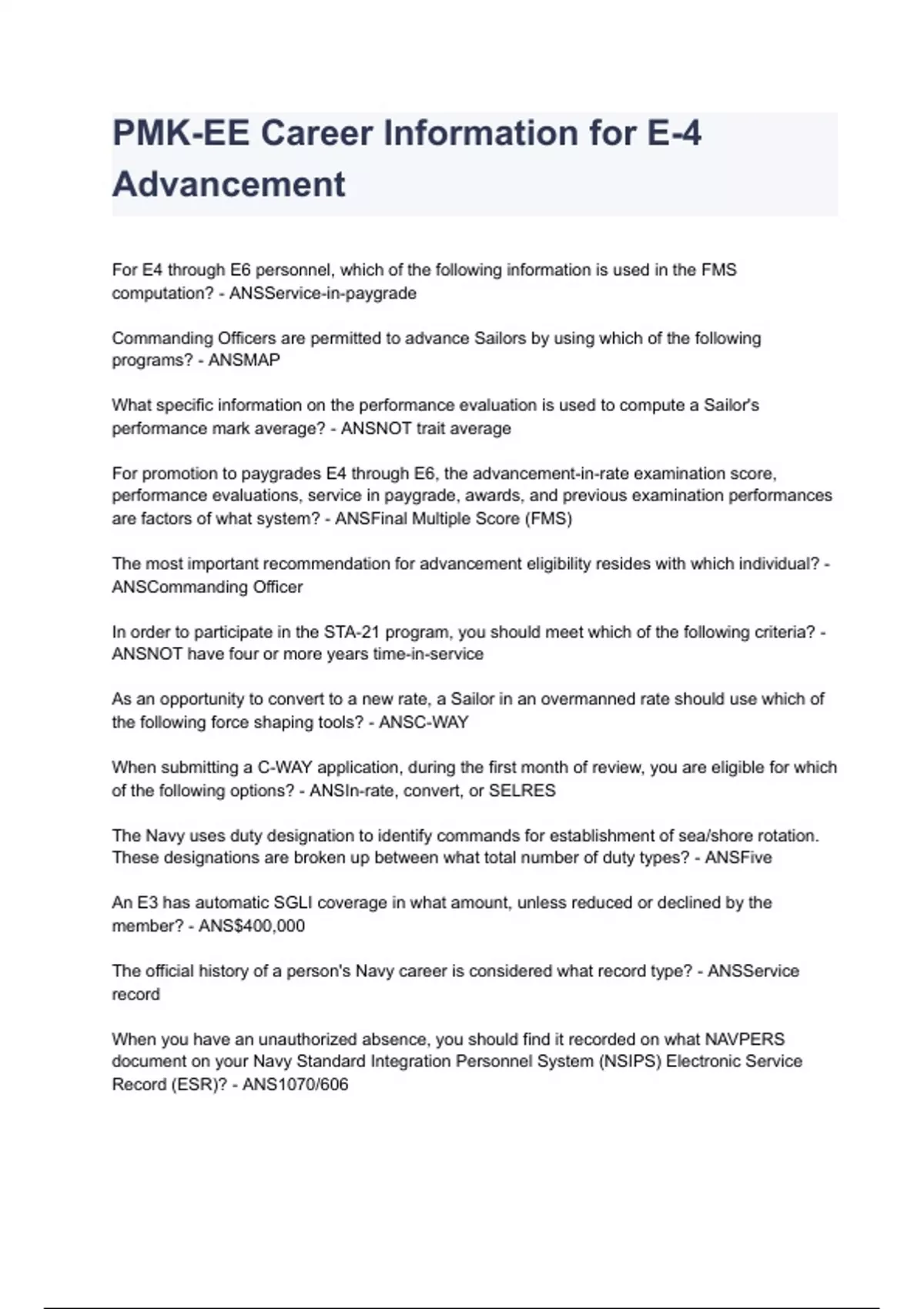 PMK-EE Career Information for E-4 Advancement

For E4 through E6 personnel, which of the following information is used in the FMS computation? - ANSService-in-paygrade

Commanding Officers are permitted to advance Sailors by using which of the following programs? - ANSMAP

What specific information on the performance evaluation is used to compute a Sailor's performance mark average? - ANSNOT trait average

For promotion to paygrades E4 through E6, the advancement-in-rate examination score, performance evaluations, service in paygrade, awards, and previous examination performances are factors of what system? - ANSFinal Multiple Score (FMS)

The most important recommendation for advancement eligibility resides with which individual? - ANSCommanding Officer

In order to participate in the STA-21 program, you should meet which of the following criteria? - ANSNOT have four or more years time-in-service

As an opportunity to convert to a new rate, a Sailor in an overmanned rate should use which of the following force shaping tools? - ANSC-WAY

When submitting a C-WAY application, during the first month of review, you are eligible for which of the following options? - ANSIn-rate, convert, or SELRES

The Navy uses duty designation to identify commands for establishment of sea/shore rotation. These designations are broken up between what total number of duty types? - ANSFive

An E3 has automatic SGLI coverage in what amount, unless reduced or declined by the member? - ANS$400,000

The official history of a person's Navy career is considered what record type? - ANSService record

When you have an unauthorized absence, you should find it recorded on what NAVPERS document on your Navy Standard Integration Personnel System (NSIPS) Electronic Service Record (ESR)? - ANS1070/606